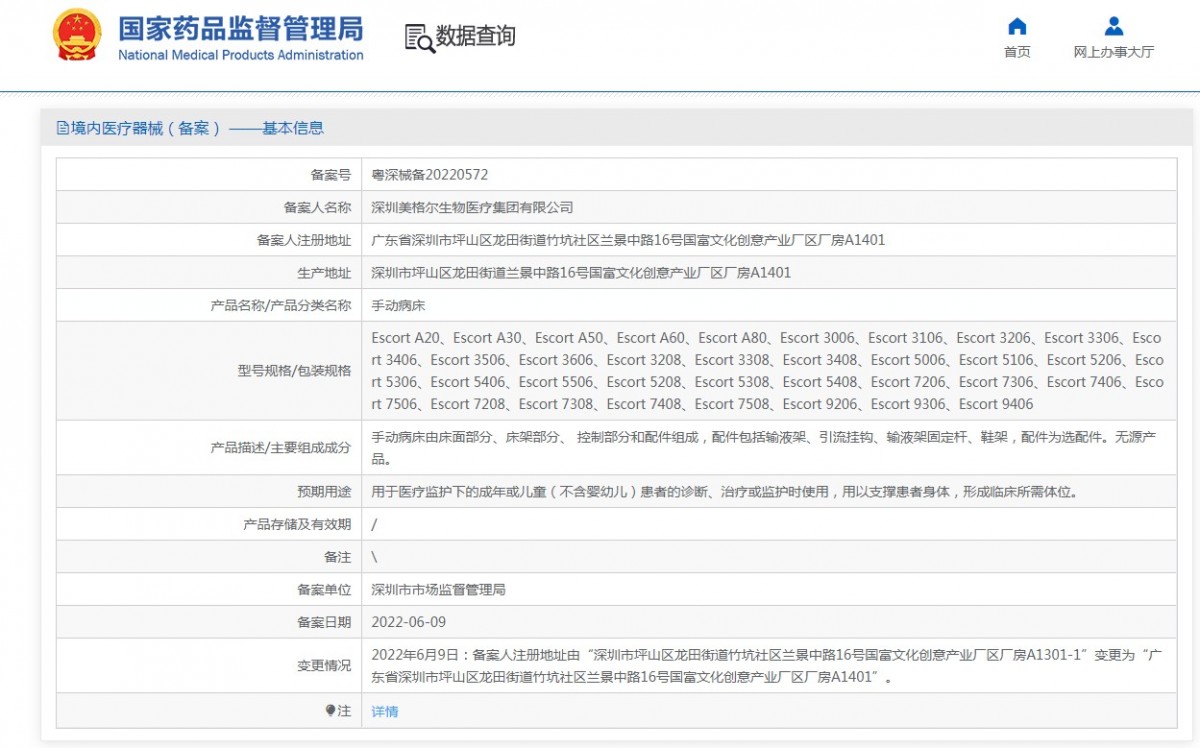 国家药品监督管理局
National Medical Products Administration

数据查询

首页
网上办事大厅

境内医疗器械（备案）——基本信息

| 备案号 | 粤深械备20220572 |
|---|---|
| 备案人名称 | 深圳美格尔生物医疗集团有限公司 |
| 备案人注册地址 | 广东省深圳市坪山区龙田街道竹坑社区兰景中路16号国富文化创意产业厂区厂房A1401 |
| 生产地址 | 深圳市坪山区龙田街道兰景中路16号国富文化创意产业厂区厂房A1401 |
| 产品名称/产品分类名称 | 手动病床 |
| 型号规格/包装规格 | Escort A20、Escort A30、Escort A50、Escort A60、Escort A80、Escort 3006、Escort 3106、Escort 3206、Escort 3306、Escort 3406、Escort 3506、Escort 3606、Escort 3208、Escort 3308、Escort 3408、Escort 5006、Escort 5106、Escort 5206、Escort 5306、Escort 5406、Escort 5506、Escort 5208、Escort 5308、Escort 5408、Escort 7206、Escort 7306、Escort 7406、Escort 7506、Escort 7208、Escort 7308、Escort 7408、Escort 7508、Escort 9206、Escort 9306、Escort 9406 |
| 产品描述/主要组成成分 | 手动病床由床面部分、床架部分、 控制部分和配件组成，配件包括输液架、引流挂钩、输液架固定杆、鞋架，配件为选配件。无源产品。 |
| 预期用途 | 用于医疗监护下的成年或儿童（不含婴幼儿）患者的诊断、治疗或监护时使用，用以支撑患者身体，形成临床所需体位。 |
| 产品存储及有效期 | / |
| 备注 | \ |
| 备案单位 | 深圳市市场监督管理局 |
| 备案日期 | 2022-06-09 |
| 变更情况 | 2022年6月9日：备案人注册地址由“深圳市坪山区龙田街道竹坑社区兰景中路16号国富文化创意产业厂区厂房A1301-1”变更为“广东省深圳市坪山区龙田街道竹坑社区兰景中路16号国富文化创意产业厂区厂房A1401”。 |
| 注 | 详情 |